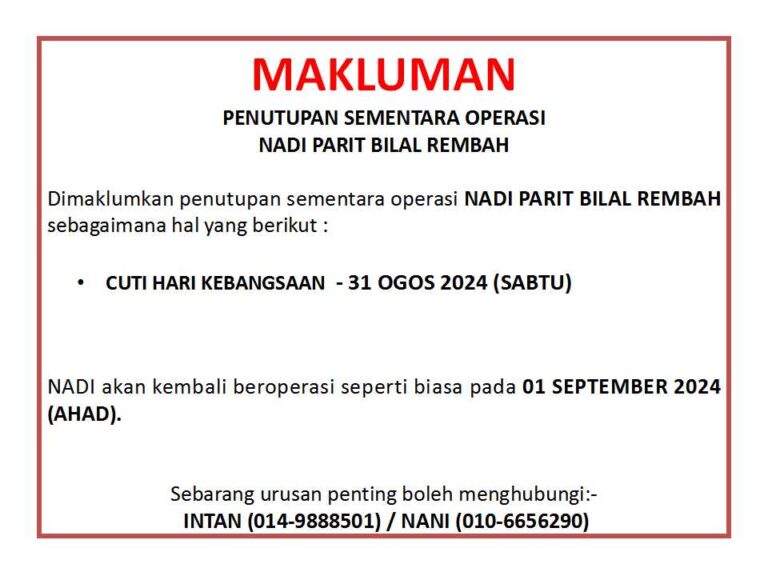 MAKLUMAN

PENUTUPAN SEMENTARA OPERASI
NADI PARIT BILAL REMBAH

Dimaklumkan penutupan sementara operasi NADI PARIT BILAL REMBAH sebagaimana hal yang berikut :

• CUTI HARI KEBANGSAAN - 31 OGOS 2024 (SABTU)

NADI akan kembali beroperasi seperti biasa pada 01 SEPTEMBER 2024 (AHAD).

Sebarang urusan penting boleh menghubungi:-
INTAN (014-9888501) / NANI (010-6656290)